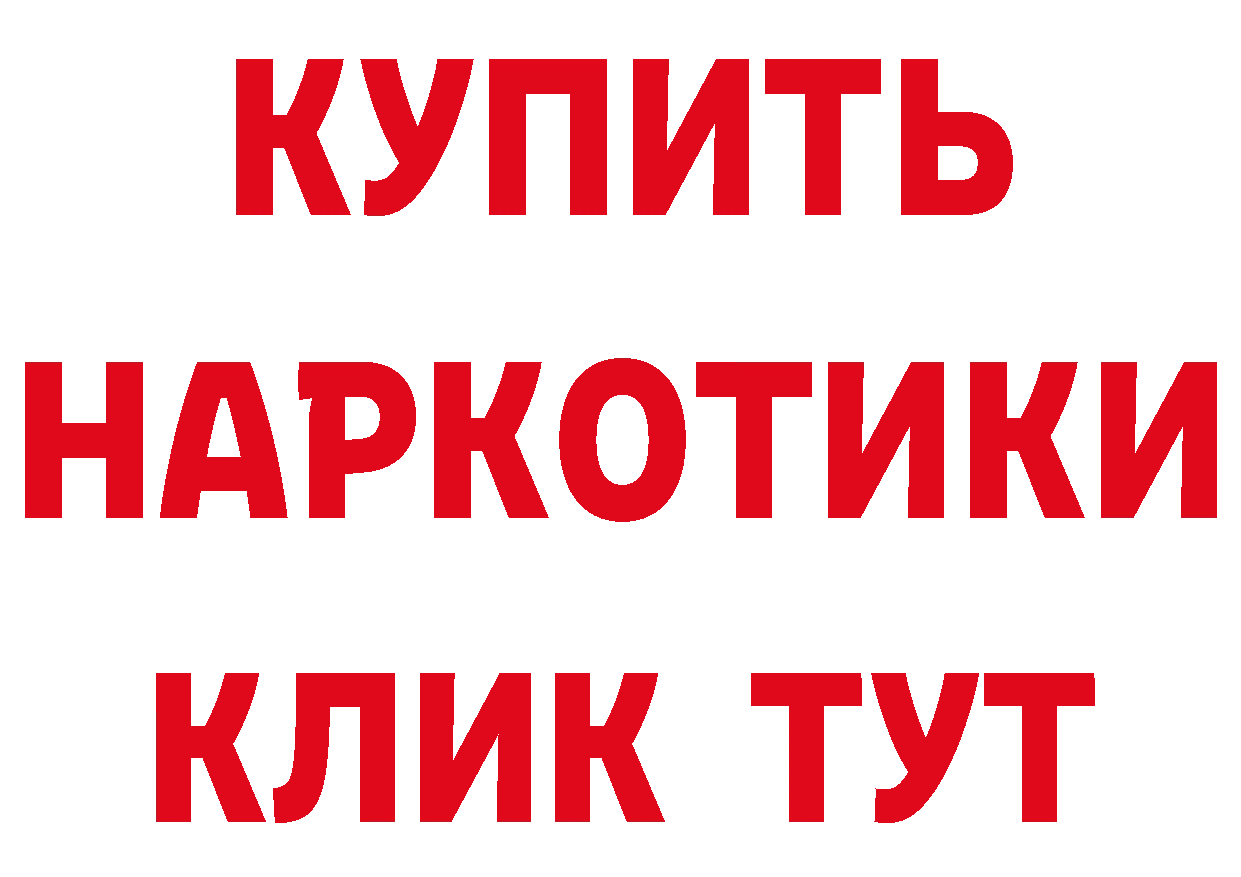 КУПИТЬ НАРКОТИКИ КЛИК ТУТ